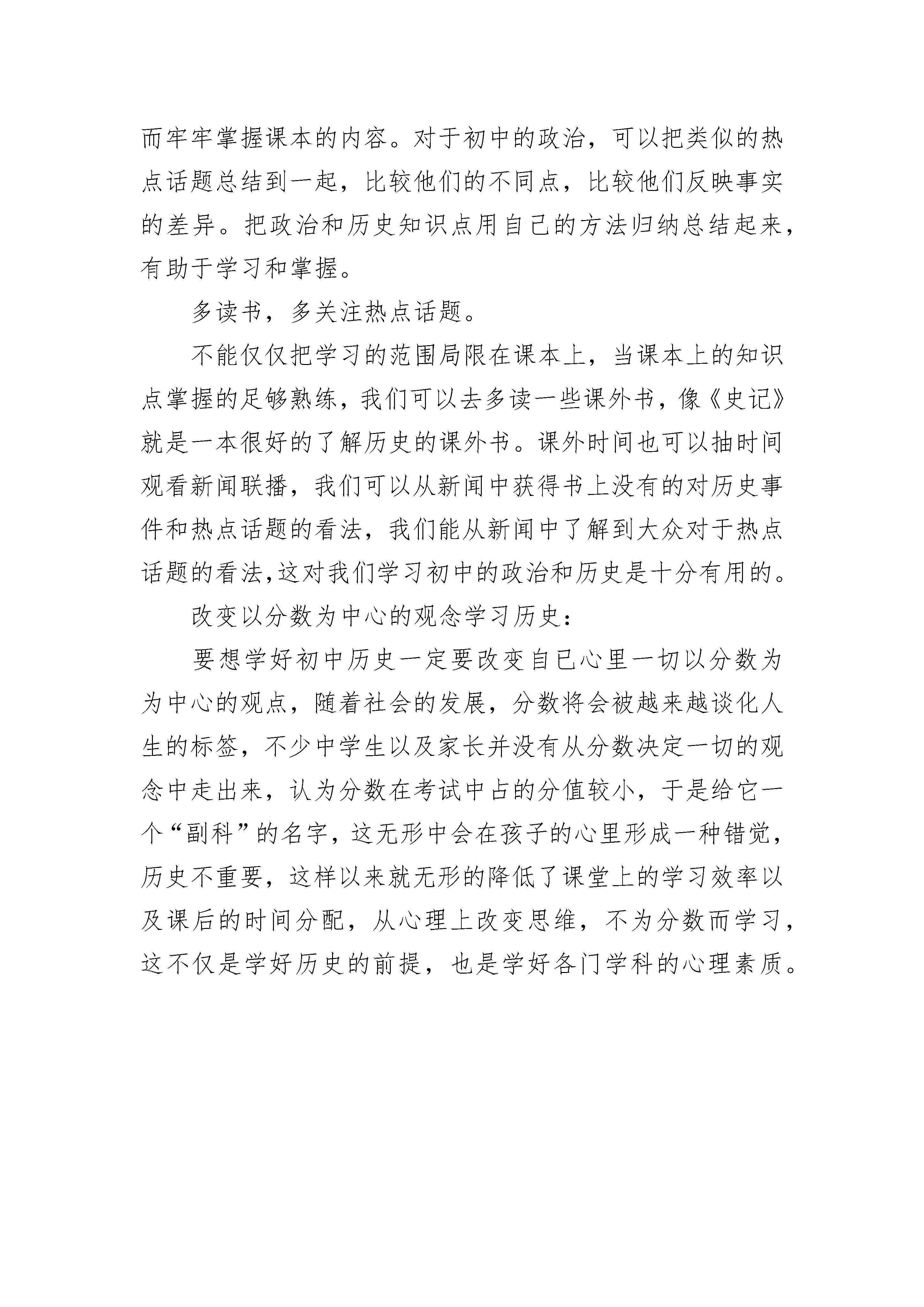 而牢牢掌握课本的内容。对于初中的政治，可以把类似的热点话题总结到一起，比较他们的不同点，比较他们反映事实的差异。把政治和历史知识点用自己的方法归纳总结起来，有助于学习和掌握。

多读书，多关注热点话题。

不能仅仅把学习的范围局限在课本上，当课本上的知识点掌握的足够熟练，我们可以去多读一些课外书，像《史记》就是一本很好的了解历史的课外书。课外时间也可以抽时间观看新闻联播，我们可以从新闻中获得书上没有的对历史事件和热点话题的看法，我们能从新闻中了解到大众对于热点话题的看法,这对我们学习初中的政治和历史是十分有用的。

改变以分数为中心的观念学习历史：

要想学好初中历史一定要改变自已心里一切以分数为为中心的观点，随着社会的发展，分数将会被越来越谈化人生的标签，不少中学生以及家长并没有从分数决定一切的观念中走出来，认为分数在考试中占的分值较小，于是给它一个“副科”的名字，这无形中会在孩子的心里形成一种错觉，历史不重要，这样以来就无形的降低了课堂上的学习效率以及课后的时间分配，从心理上改变思维，不为分数而学习，这不仅是学好历史的前提，也是学好各门学科的心理素质。